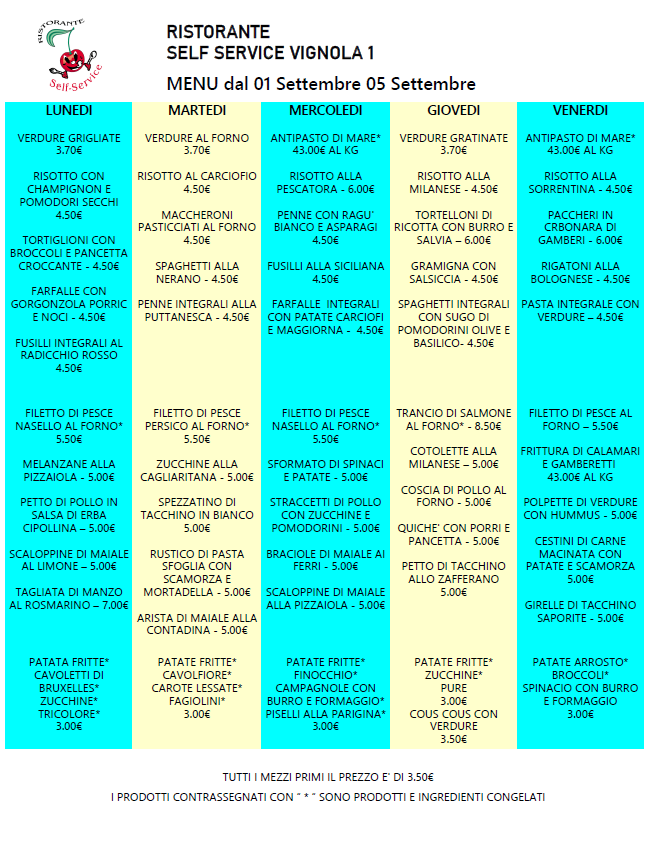 RISTORANTE
Self-Service

RISTORANTE
SELF SERVICE VIGNOLA 1
MENU dal 01 Settembre 05 Settembre

LUNEDI

VERDURE GRIGLIATE 3.70€

RISOTTO CON CHAMPIGNON E POMODORI SECCHI 4.50€

TORTIGLIONI CON BROCCOLI E PANCETTA CROCCANTE - 4.50€

FARFALLE CON GORGONZOLA PORRIC E NOCI - 4.50€

FUSILLI INTEGRALI AL RADICCHIO ROSSO 4.50€

FILETTO DI PESCE NASELLO AL FORNO* 5.50€

MELANZANE ALLA PIZZAIOLA - 5.00€

PETTO DI POLLO IN SALSA DI ERBA CIPOLLINA – 5.00€

SCALOPPINE DI MAIALE AL LIMONE – 5.00€

TAGLIATA DI MANZO AL ROSMARINO – 7.00€

PATATA FRITTE* CAVOLETTI DI BRUXELLES* ZUCCHINE* TRICOLORE* 3.00€

MARTEDI

VERDURE AL FORNO 3.70€

RISOTTO AL CARCIOFIO 4.50€

MACCHERONI PASTICCIATI AL FORNO 4.50€

SPAGHETTI ALLA NERANO - 4.50€

PENNE INTEGRALI ALLA PUTTANESCA - 4.50€

FILETTO DI PESCE PERSICO AL FORNO* 5.50€

ZUCCHINE ALLA CAGLIARITANA - 5.00€

SPEZZATINO DI TACCHINO IN BIANCO 5.00€

RUSTICO DI PASTA SFOGLIA CON SCAMORZA E MORTADELLA - 5.00€

ARISTA DI MAIALE ALLA CONTADINA - 5.00€

PATATE FRITTE* CAVOLFIORE* CAROTE LESSATE* FAGIOLINI* 3.00€

MERCOLEDI

ANTIPASTO DI MARE* 43.00€ AL KG

RISOTTO ALLA PESCATORA - 6.00€

PENNE CON RAGU' BIANCO E ASPARAGI 4.50€

FUSILLI ALLA SICILIANA 4.50€

FARFALLE INTEGRALI CON PATATE CARCIOFI E MAGGIORNA - 4.50€

FILETTO DI PESCE NASELLO AL FORNO* 5.50€

SFORMATO DI SPINACI E PATATE - 5.00€

STRACCETTI DI POLLO CON ZUCCHINE E POMODORINI - 5.00€

BRACIOLE DI MAIALE AI FERRI - 5.00€

SCALOPPINE DI MAIALE ALLA PIZZAIOLA - 5.00€

PATATE FRITTE* FINOCCHIO* CAMPAGNOLE CON BURRO E FORMAGGIO* PISELLI ALLA PARIGINA* 3.00€

GIOVEDI

VERDURE GRATINATE 3.70€

RISOTTO ALLA MILANESE - 4.50€

TORTELLONI DI RICOTTA CON BURRO E SALVIA – 6.00€

GRAMIGNA CON SALSICCIA - 4.50€

SPAGHETTI INTEGRALI CON SUGO DI POMODORINI OLIVE E BASILICO- 4.50€

TRANCIO DI SALMONE AL FORNO* - 8.50€

COTOLETTE ALLA MILANESE – 5.00€

COSCIA DI POLLO AL FORNO - 5.00€

QUICHE' CON PORRI E PANCETTA - 5.00€

PETTO DI TACCHINO ALLO ZAFFERANO 5.00€

PATATE FRITTE* ZUCCHINE* PURE 3.00€ COUS COUS CON VERDURE 3.50€

VENERDI

ANTIPASTO DI MARE* 43.00€ AL KG

RISOTTO ALLA SORRENTINA - 4.50€

PACCHERI IN CRBONARA DI GAMBERI - 6.00€

RIGATONI ALLA BOLOGNESE - 4.50€

PASTA INTEGRALE CON VERDURE – 4.50€

FILETTO DI PESCE AL FORNO – 5.50€

FRITTURA DI CALAMARI E GAMBERETTI 43.00€ AL KG

POLPETTE DI VERDURE CON HUMMUS - 5.00€

CESTINI DI CARNE MACINATA CON PATATE E SCAMORZA 5.00€

GIRELLE DI TACCHINO SAPORITE - 5.00€

PATATE ARROSTO* BROCCOLI* SPINACIO CON BURRO E FORMAGGIO 3.00€

TUTTI I MEZZI PRIMI IL PREZZO E' DI 3.50€
I PRODOTTI CONTRASSEGNATI CON " * " SONO PRODOTTI E INGREDIENTI CONGELATI